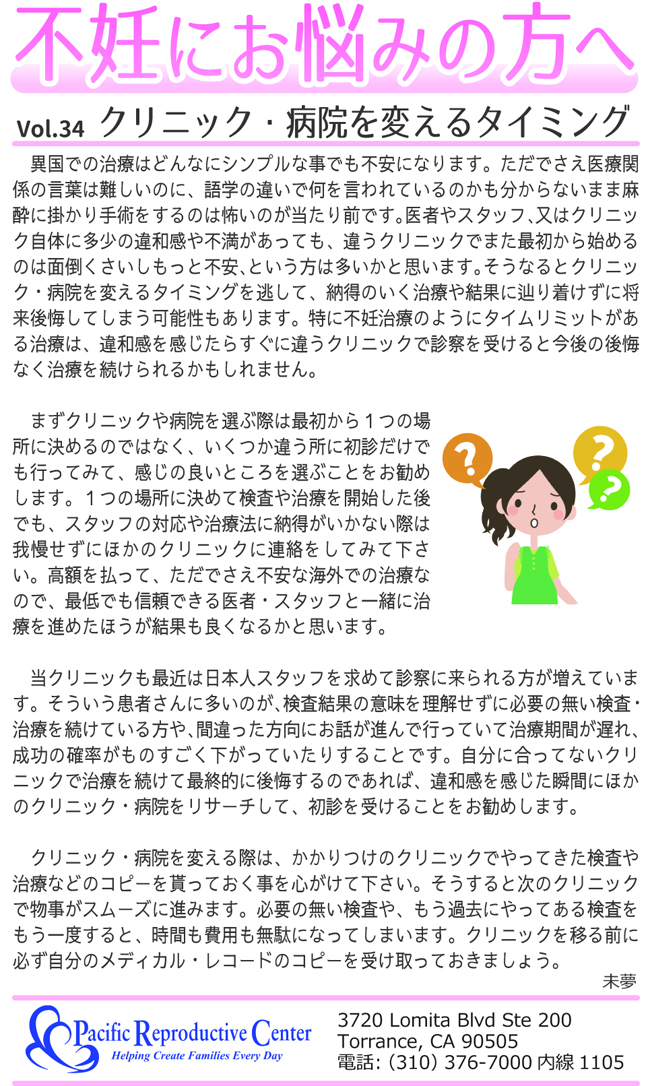 不妊にお悩みの方へ

Vol.34 クリニック・病院を変えるタイミング

異国での治療はどんなにシンプルな事でも不安になります。ただでさえ医療関係の言葉は難しいのに、語学の違いで何を言われているのかも分からないまま麻酔に掛かり手術をするのは怖いのが当たり前です。医者やスタッフ、又はクリニック自体に多少の違和感や不満があっても、違うクリニックでまた最初から始めるのは面倒くさいしもっと不安、という方は多いかと思います。そうなるとクリニック・病院を変えるタイミングを逃して、納得のいく治療や結果に辿り着けずに将来後悔してしまう可能性もあります。特に不妊治療のようにタイムリミットがある治療は、違和感を感じたらすぐに違うクリニックで診察を受けると今後の後悔なく治療を続けられるかもしれません。

まずクリニックや病院を選ぶ際は最初から１つの場所に決めるのではなく、いくつか違う所に初診だけでも行ってみて、感じの良いところを選ぶことをお勧めします。１つの場所に決めて検査や治療を開始した後でも、スタッフの対応や治療法に納得がいかない際は我慢せずにほかのクリニックに連絡をしてみて下さい。高額を払って、ただでさえ不安な海外での治療なので、最低でも信頼できる医者・スタッフと一緒に治療を進めたほうが結果も良くなるかと思います。

当クリニックも最近は日本人スタッフを求めて診察に来られる方が増えています。そういう患者さんに多いのが、検査結果の意味を理解せずに必要の無い検査・治療を続けている方や、間違った方向にお話が進んで行っていて治療期間が遅れ、成功の確率がものすごく下がっていたりすることです。自分に合ってないクリニックで治療を続けて最終的に後悔するのであれば、違和感を感じた瞬間にほかのクリニック・病院をリサーチして、初診を受けることをお勧めします。

クリニック・病院を変える際は、かかりつけのクリニックでやってきた検査や治療などのコピーを貰っておく事を心がけて下さい。そうすると次のクリニックで物事がスムーズに進みます。必要の無い検査や、もう過去にやってある検査をもう一度すると、時間も費用も無駄になってしまいます。クリニックを移る前に必ず自分のメディカル・レコードのコピーを受け取っておきましょう。

未夢

Pacific Reproductive Center
Helping Create Families Every Day

3720 Lomita Blvd Ste 200
Torrance, CA 90505
電話: (310) 376-7000 内線 1105